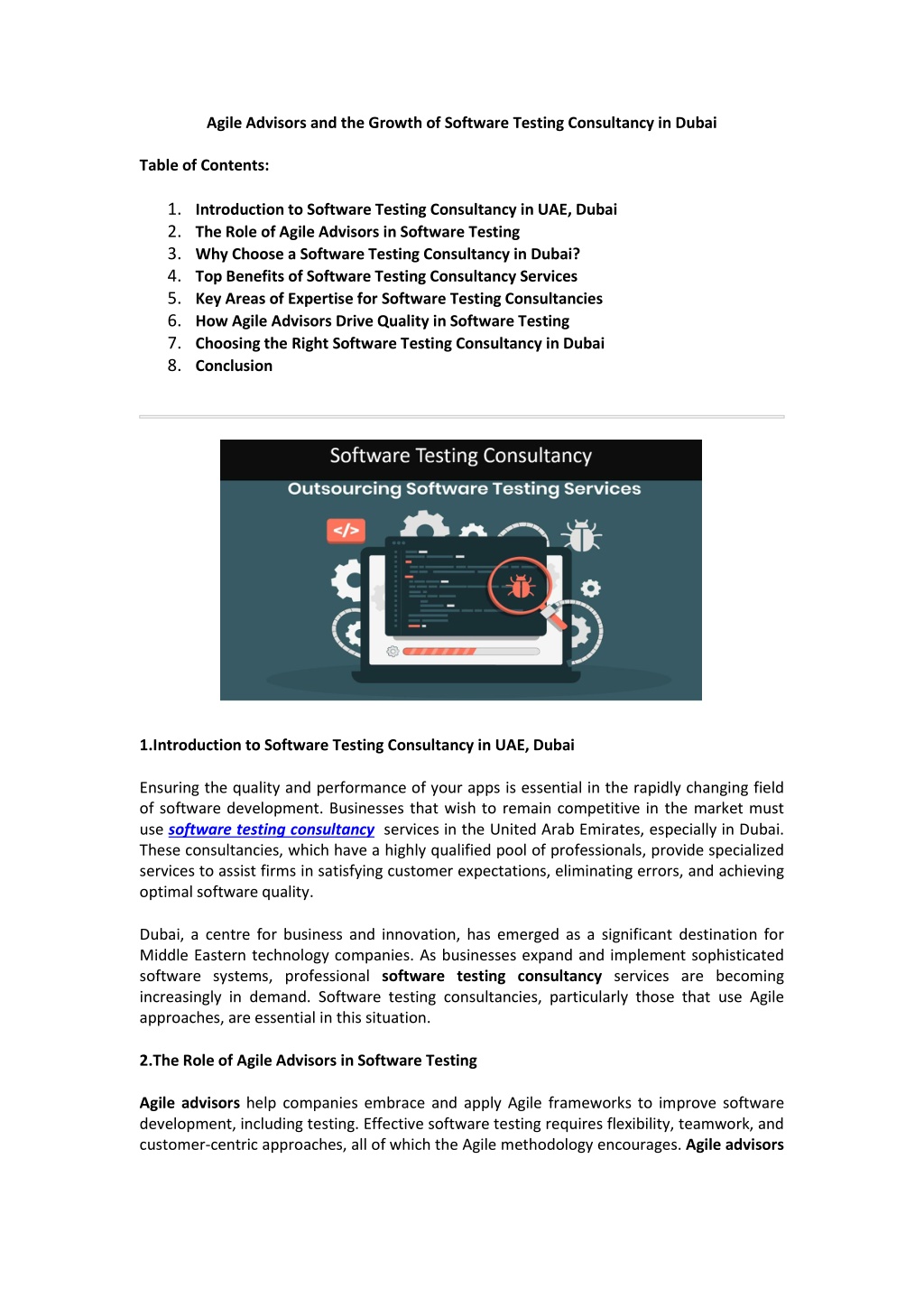 Agile Advisors and the Growth of Software Testing Consultancy in Dubai

Table of Contents:

1. Introduction to Software Testing Consultancy in UAE, Dubai
2. The Role of Agile Advisors in Software Testing
3. Why Choose a Software Testing Consultancy in Dubai?
4. Top Benefits of Software Testing Consultancy Services
5. Key Areas of Expertise for Software Testing Consultancies
6. How Agile Advisors Drive Quality in Software Testing
7. Choosing the Right Software Testing Consultancy in Dubai
8. Conclusion

Software Testing Consultancy

Outsourcing Software Testing Services

</>

1.Introduction to Software Testing Consultancy in UAE, Dubai

Ensuring the quality and performance of your apps is essential in the rapidly changing field of software development. Businesses that wish to remain competitive in the market must use software testing consultancy services in the United Arab Emirates, especially in Dubai. These consultancies, which have a highly qualified pool of professionals, provide specialized services to assist firms in satisfying customer expectations, eliminating errors, and achieving optimal software quality.

Dubai, a centre for business and innovation, has emerged as a significant destination for Middle Eastern technology companies. As businesses expand and implement sophisticated software systems, professional software testing consultancy services are becoming increasingly in demand. Software testing consultancies, particularly those that use Agile approaches, are essential in this situation.

2.The Role of Agile Advisors in Software Testing

Agile advisors help companies embrace and apply Agile frameworks to improve software development, including testing. Effective software testing requires flexibility, teamwork, and customer-centric approaches, all of which the Agile methodology encourages. Agile advisors